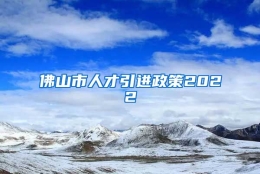 佛山市人才引进政策2022